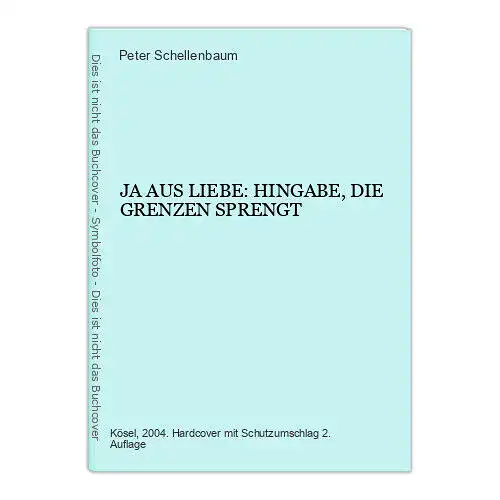 Dies ist nicht das Buchcover - Symbolfoto - Dies ist nicht das Buchcover

Peter Schellenbaum

JA AUS LIEBE: HINGABE, DIE GRENZEN SPRENGT

Kösel, 2004. Hardcover mit Schutzumschlag 2. Auflage